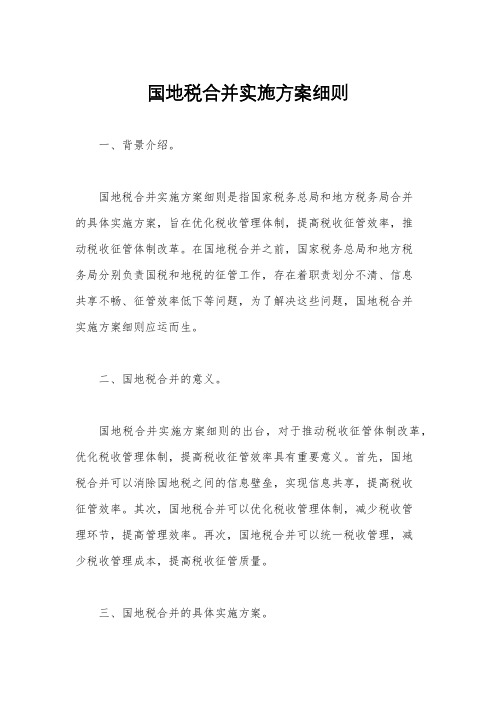 国地税合并实施方案细则

一、背景介绍。

国地税合并实施方案细则是指国家税务总局和地方税务局合并的具体实施方案，旨在优化税收管理体制，提高税收征管效率，推动税收征管体制改革。在国地税合并之前，国家税务总局和地方税务局分别负责国税和地税的征管工作，存在着职责划分不清、信息共享不畅、征管效率低下等问题，为了解决这些问题，国地税合并实施方案细则应运而生。

二、国地税合并的意义。

国地税合并实施方案细则的出台，对于推动税收征管体制改革，优化税收管理体制，提高税收征管效率具有重要意义。首先，国地税合并可以消除国地税之间的信息壁垒，实现信息共享，提高税收征管效率。其次，国地税合并可以优化税收管理体制，减少税收管理环节，提高管理效率。再次，国地税合并可以统一税收管理，减少税收管理成本，提高税收征管质量。

三、国地税合并的具体实施方案。